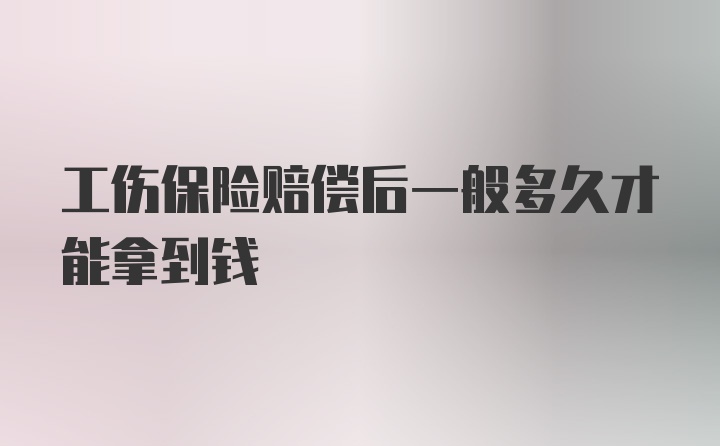 工伤保险赔偿后一般多久才能拿到钱